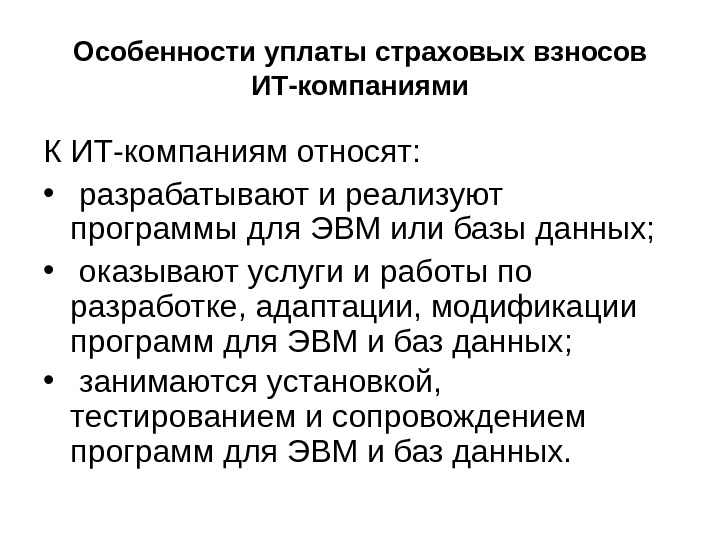 Особенности уплаты страховых взносов
ИТ-компаниями

К ИТ-компаниям относят:

• разрабатывают и реализуют программы для ЭВМ или базы данных;
• оказывают услуги и работы по разработке, адаптации, модификации программ для ЭВМ и баз данных;
• занимаются установкой, тестированием и сопровождением программ для ЭВМ и баз данных.